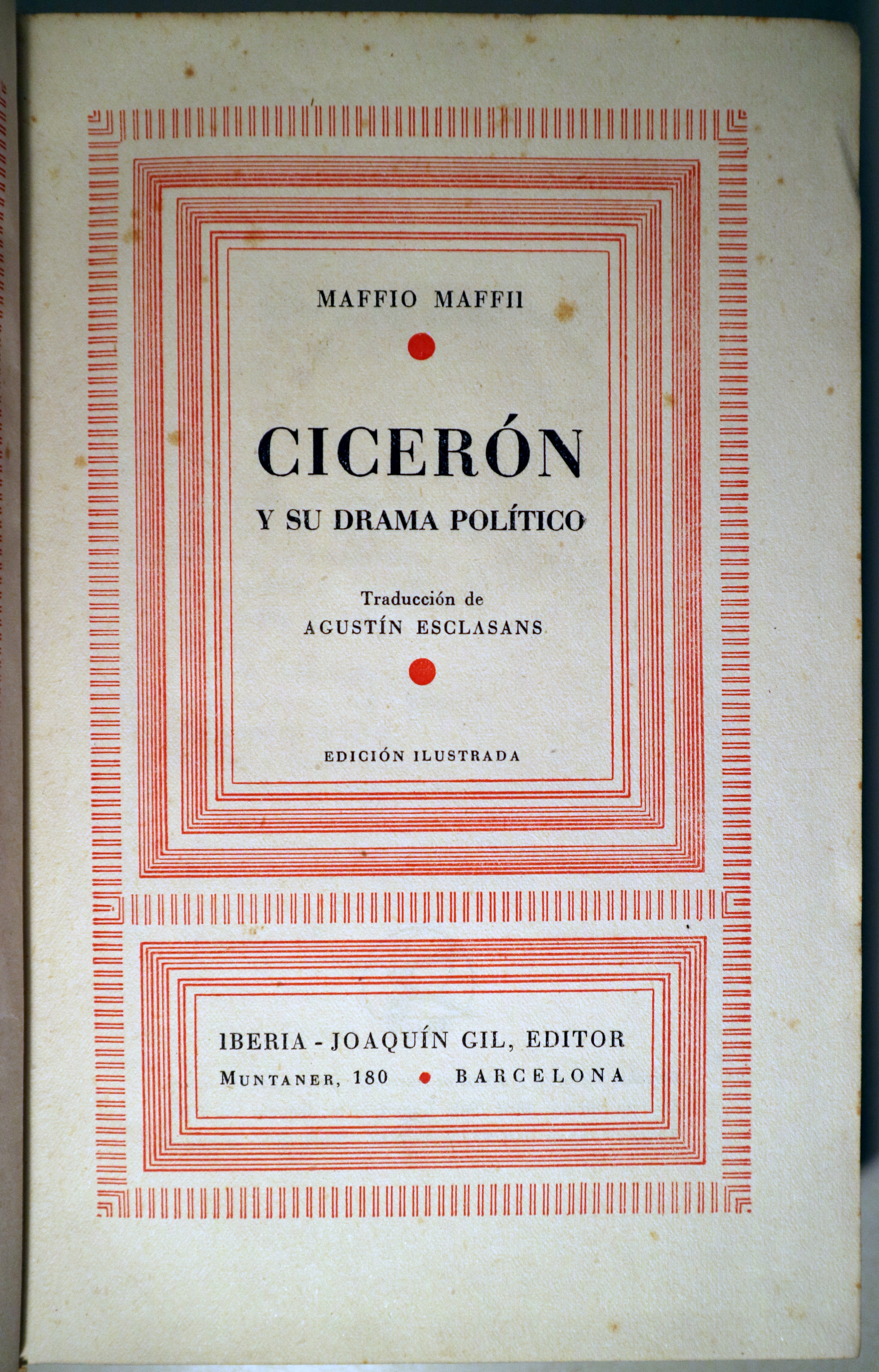 MAFFIO MAFFII

CICERÓN

Y SU DRAMA POLÍTICO

Traducción de
AGUSTÍN ESCLASANS

EDICIÓN ILUSTRADA

IBERIA - JOAQUÍN GIL, EDITOR
MUNTANER, 180 • BARCELONA